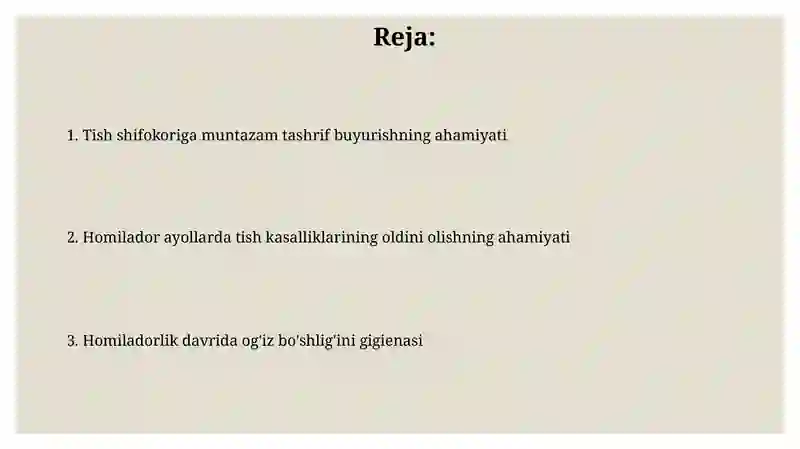 Reja:

1. Tish shifokoriga muntazam tashrif buyurishning ahamiyati

2. Homilador ayollarda tish kasalliklarining oldini olishning ahamiyati

3. Homiladorlik davrida og'iz bo'shlig'ini gigienasi